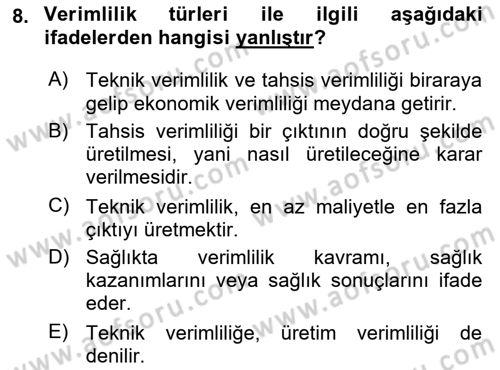 8. Verimlilik türleri ile ilgili aşağıdaki ifadelerden hangisi yanlıştır?

A) Teknik verimlilik ve tahsis verimliliği biraraya gelip ekonomik verimliliği meydana getirir.

B) Tahsis verimliliği bir çıktının doğru şekilde üretilmesi, yani nasıl üretileceğine karar verilmesidir.

C) Teknik verimlilik, en az maliyetle en fazla çıktıyı üretmektir.

D) Sağlıkta verimlilik kavramı, sağlık kazanımlarını veya sağlık sonuçlarını ifade eder.

E) Teknik verimliliğe, üretim verimliliği de denilir.

www.aofsoru.com